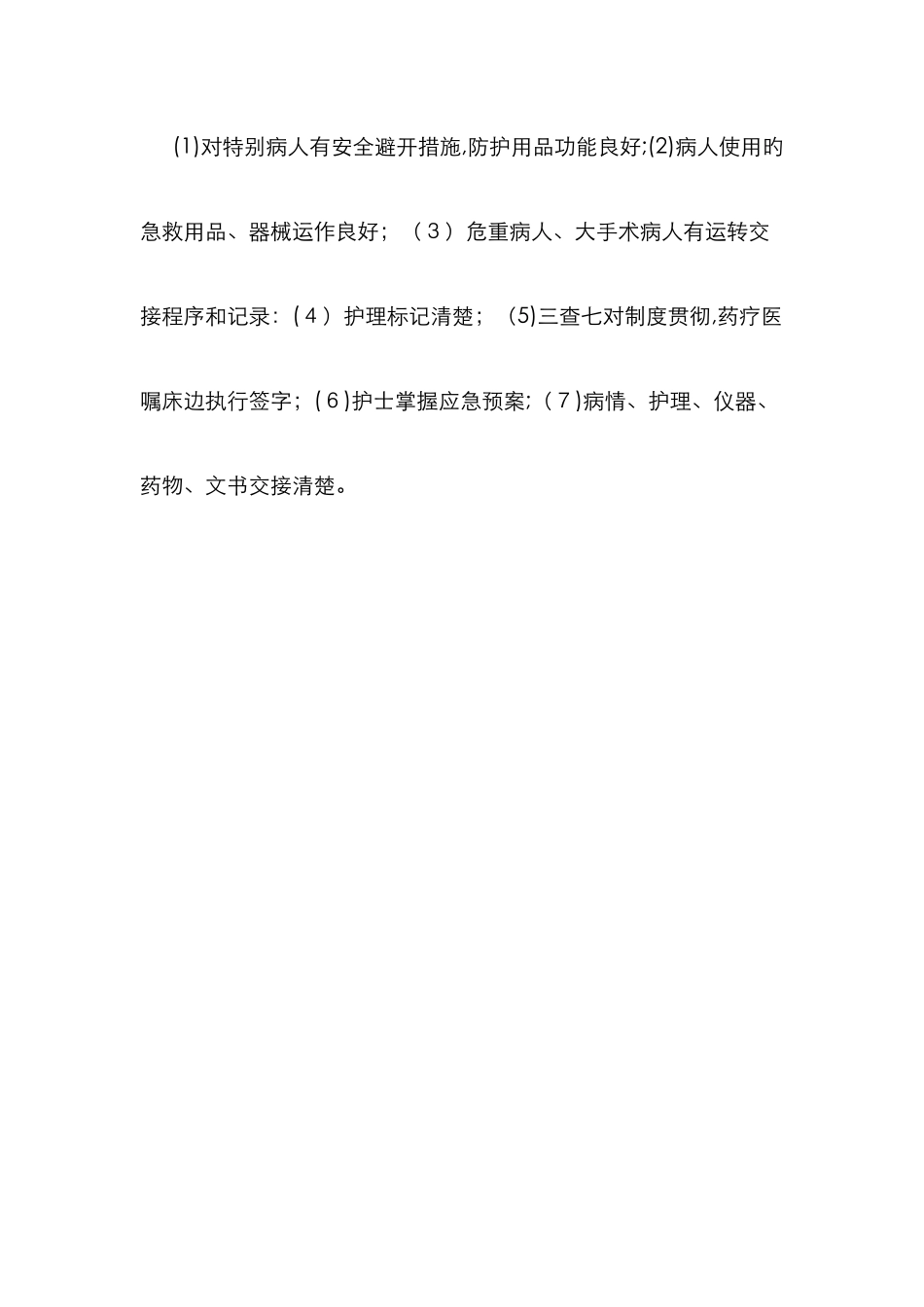 (1)对特别病人有安全避开措施,防护用品功能良好;(2)病人使用旳急救用品、器械运作良好；（３）危重病人、大手术病人有运转交接程序和记录:（４）护理标记清楚；（5)三查七对制度贯彻,药疗医嘱床边执行签字；(６)护士掌握应急预案;（７)病情、护理、仪器、药物、文书交接清楚。